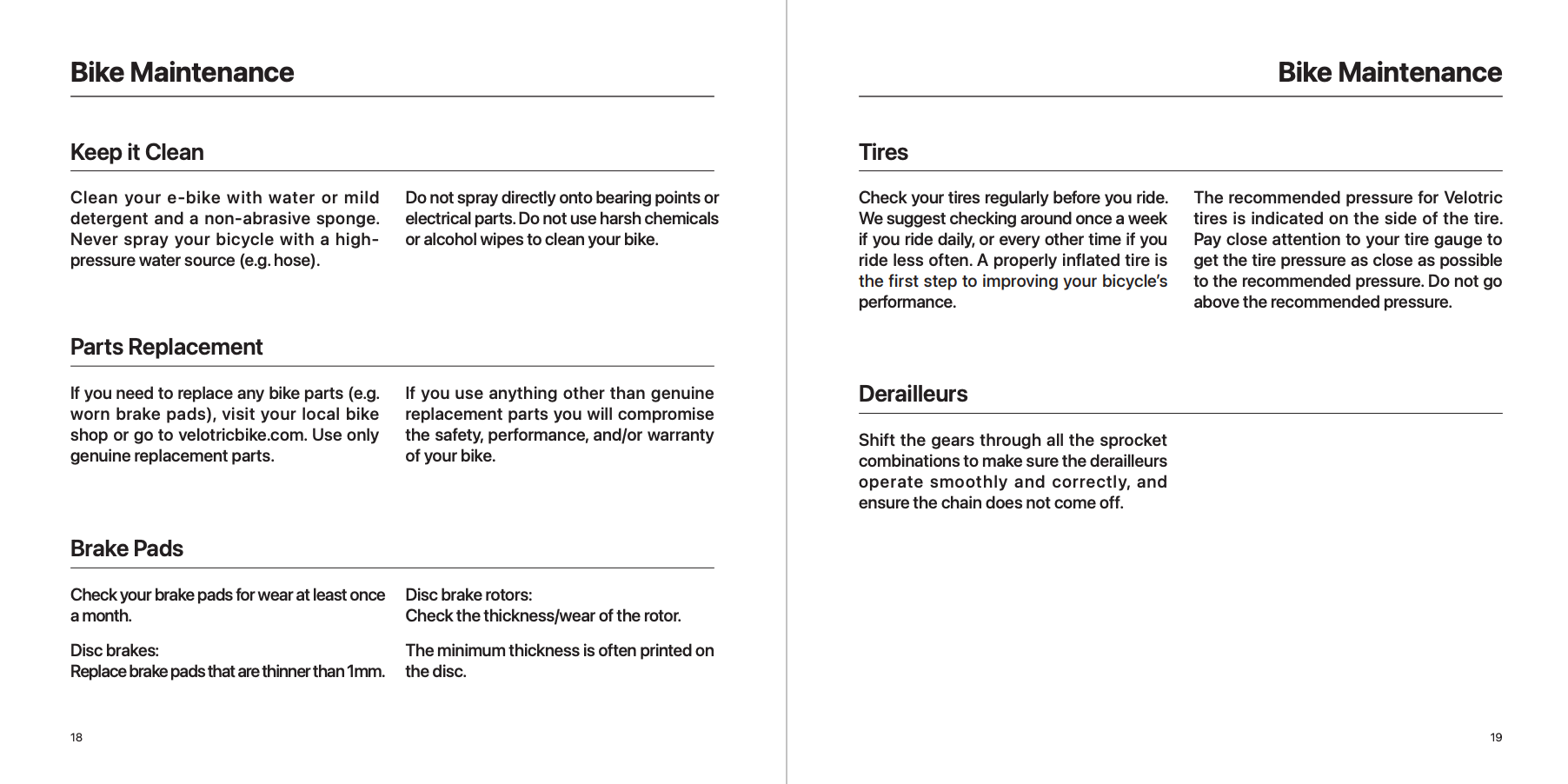 Bike Maintenance

Keep it Clean

Clean your e-bike with water or mild detergent and a non-abrasive sponge. Never spray your bicycle with a high-pressure water source (e.g. hose).

Do not spray directly onto bearing points or electrical parts. Do not use harsh chemicals or alcohol wipes to clean your bike.

Parts Replacement

If you need to replace any bike parts (e.g. worn brake pads), visit your local bike shop or go to velotricbike.com. Use only genuine replacement parts.

If you use anything other than genuine replacement parts you will compromise the safety, performance, and/or warranty of your bike.

Brake Pads

Check your brake pads for wear at least once a month.

Disc brakes:
Replace brake pads that are thinner than 1mm.

Disc brake rotors:
Check the thickness/wear of the rotor.

The minimum thickness is often printed on the disc.

18

Bike Maintenance

Tires

Check your tires regularly before you ride. We suggest checking around once a week if you ride daily, or every other time if you ride less often. A properly inflated tire is the first step to improving your bicycle's performance.

The recommended pressure for Velotric tires is indicated on the side of the tire. Pay close attention to your tire gauge to get the tire pressure as close as possible to the recommended pressure. Do not go above the recommended pressure.

Derailleurs

Shift the gears through all the sprocket combinations to make sure the derailleurs operate smoothly and correctly, and ensure the chain does not come off.

19